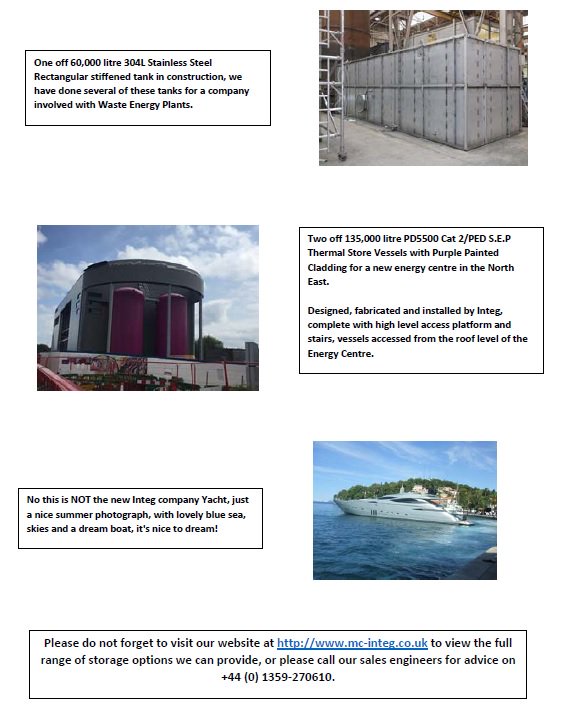 One off 60,000 litre 304L Stainless Steel Rectangular stiffened tank in construction, we have done several of these tanks for a company involved with Waste Energy Plants.

Two off 135,000 litre PD5500 Cat 2/PED S.E.P Thermal Store Vessels with Purple Painted Cladding for a new energy centre in the North East.

Designed, fabricated and installed by Integ, complete with high level access platform and stairs, vessels accessed from the roof level of the Energy Centre.

No this is NOT the new Integ company Yacht, just a nice summer photograph, with lovely blue sea, skies and a dream boat, it's nice to dream!

Please do not forget to visit our website at http://www.mc-integ.co.uk to view the full range of storage options we can provide, or please call our sales engineers for advice on +44 (0) 1359-270610.